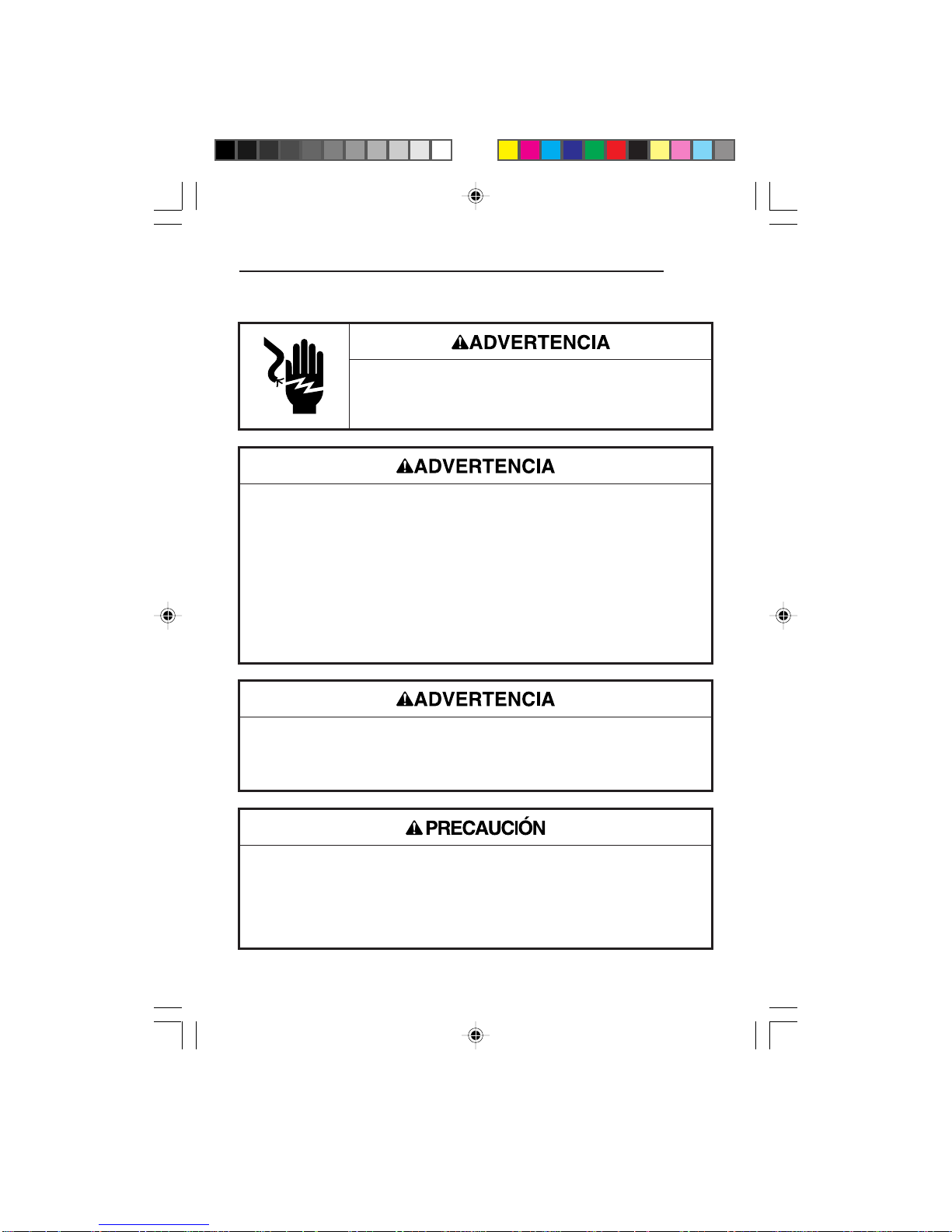 ADVERTENCIA

ADVERTENCIA

ADVERTENCIA

PRECAUCIÓN